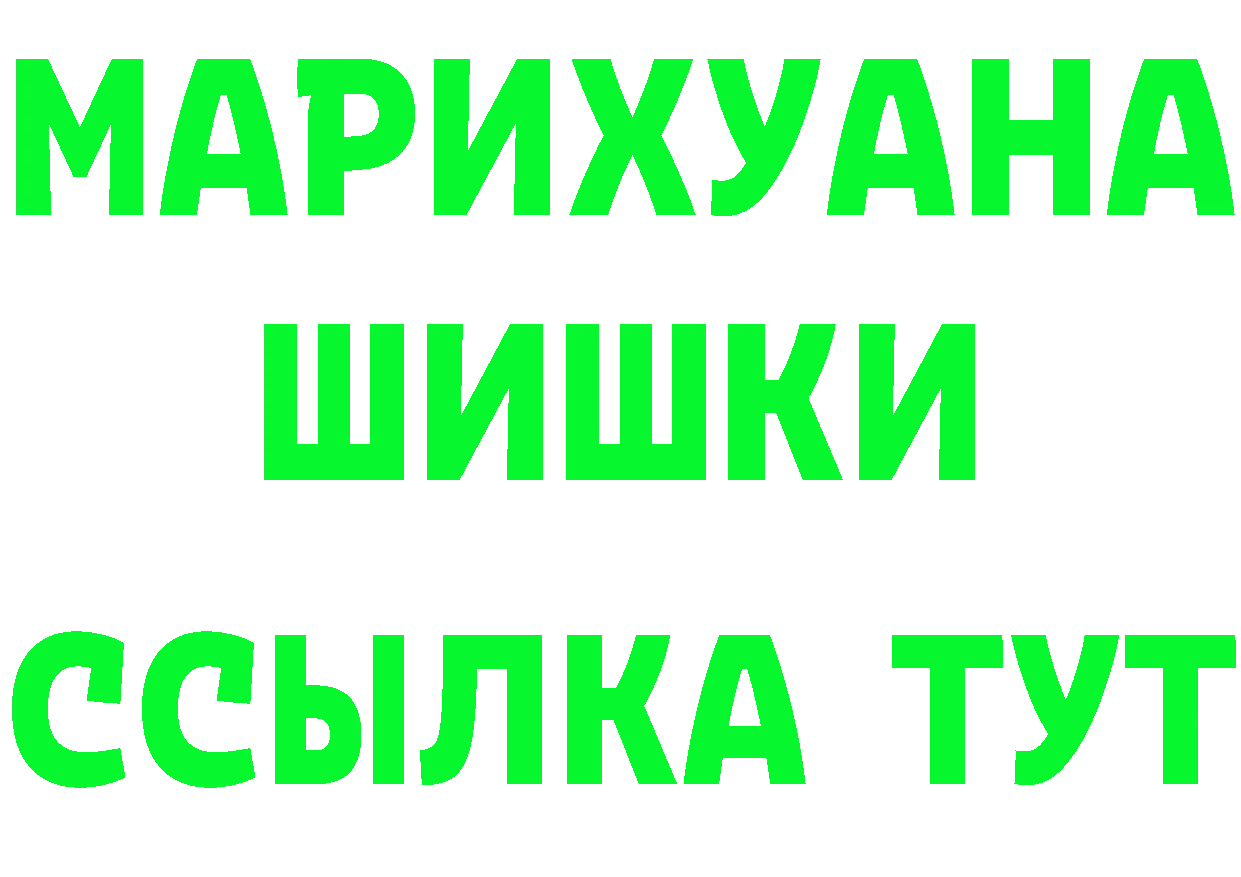 МАРИХУАНА
ШИШКИ
ССЫЛКА ТУТ